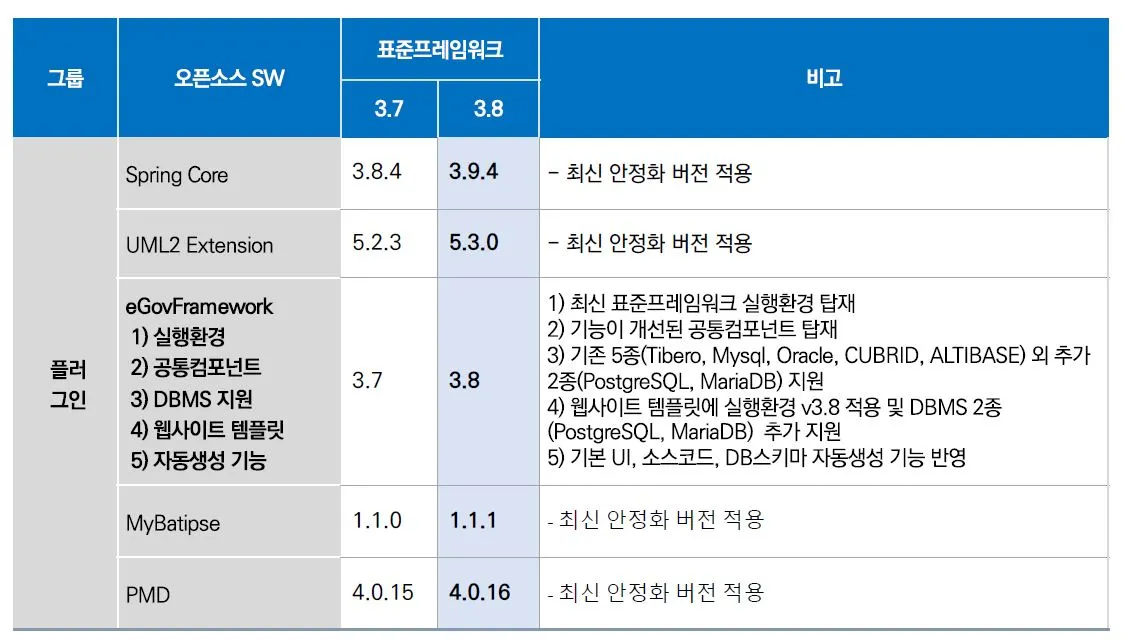 | 그룹 | 오픈소스 SW | 표준프레임워크 |  | 비고 |
|---|---|---|---|---|
|  |  | 3.7 | 3.8 |  |
| 플러그인 | Spring Core | 3.8.4 | 3.9.4 | - 최신 안정화 버전 적용 |
|  | UML2 Extension | 5.2.3 | 5.3.0 | - 최신 안정화 버전 적용 |
|  | eGovFramework 1) 실행환경 2) 공통컴포넌트 3) DBMS 지원 4) 웹사이트 템플릿 5) 자동생성 기능 | 3.7 | 3.8 | 1) 최신 표준프레임워크 실행환경 탑재 2) 기능이 개선된 공통컴포넌트 탑재 3) 기존 5종(Tibero, Mysql, Oracle, CUBRID, ALTIBASE) 외 추가 2종(PostgreSQL, MariaDB) 지원 4) 웹사이트 템플릿에 실행환경 v3.8 적용 및 DBMS 2종 (PostgreSQL, MariaDB) 추가 지원 5) 기본 UI, 소스코드, DB스키마 자동생성 기능 반영 |
|  | MyBatipse | 1.1.0 | 1.1.1 | - 최신 안정화 버전 적용 |
|  | PMD | 4.0.15 | 4.0.16 | - 최신 안정화 버전 적용 |